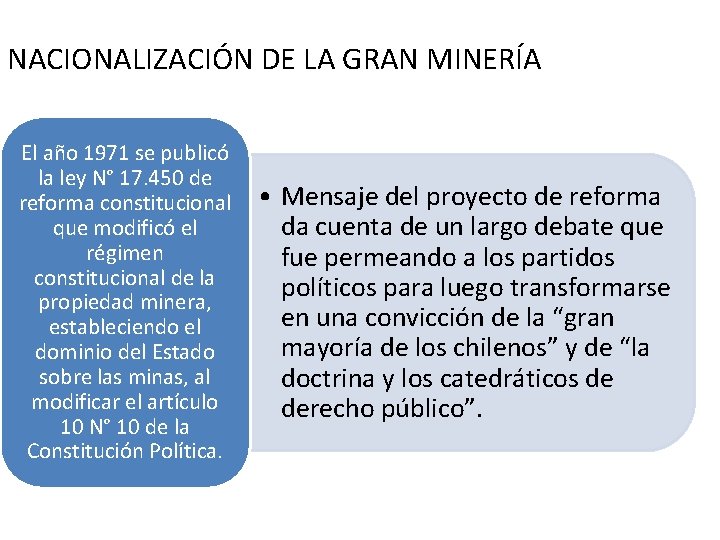 NACIONALIZACIÓN DE LA GRAN MINERÍA

El año 1971 se publicó la ley N° 17.450 de reforma constitucional que modificó el régimen constitucional de la propiedad minera, estableciendo el dominio del Estado sobre las minas, al modificar el artículo 10 N° 10 de la Constitución Política.

• Mensaje del proyecto de reforma da cuenta de un largo debate que fue permeando a los partidos políticos para luego transformarse en una convicción de la “gran mayoría de los chilenos” y de “la doctrina y los catedráticos de derecho público”.